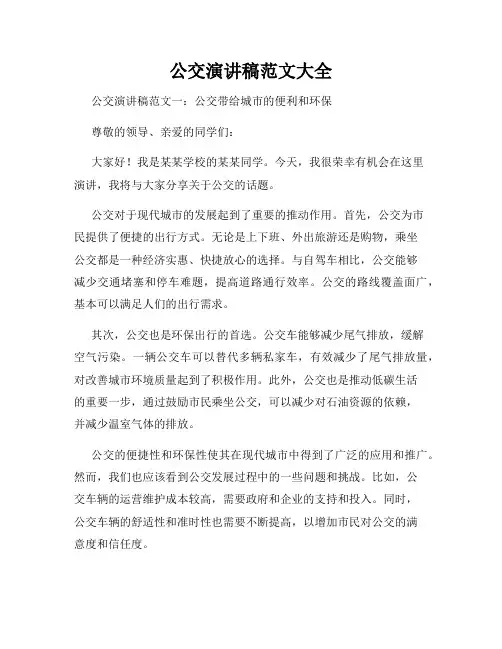 公交演讲稿范文大全

公交演讲稿范文一：公交带给城市的便利和环保

尊敬的领导、亲爱的同学们：

大家好！我是某某学校的某某同学。今天，我很荣幸有机会在这里演讲，我将与大家分享关于公交的话题。

公交对于现代城市的发展起到了重要的推动作用。首先，公交为市民提供了便捷的出行方式。无论是上下班、外出旅游还是购物，乘坐公交都是一种经济实惠、快捷放心的选择。与自驾车相比，公交能够减少交通堵塞和停车难题，提高道路通行效率。公交的路线覆盖面广，基本可以满足人们的出行需求。

其次，公交也是环保出行的首选。公交车能够减少尾气排放，缓解空气污染。一辆公交车可以替代多辆私家车，有效减少了尾气排放量，对改善城市环境质量起到了积极作用。此外，公交也是推动低碳生活的重要一步，通过鼓励市民乘坐公交，可以减少对石油资源的依赖，并减少温室气体的排放。

公交的便捷性和环保性使其在现代城市中得到了广泛的应用和推广。然而，我们也应该看到公交发展过程中的一些问题和挑战。比如，公交车辆的运营维护成本较高，需要政府和企业的支持和投入。同时，公交车辆的舒适性和准时性也需要不断提高，以增加市民对公交的满意度和信任度。